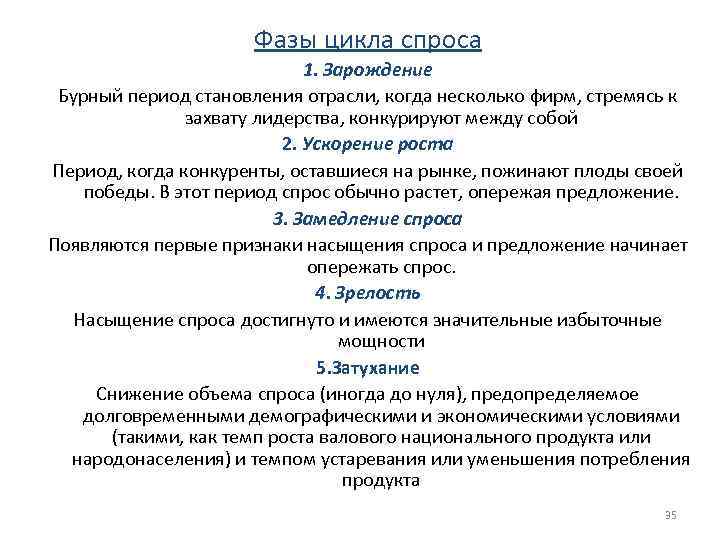 Фазы цикла спроса

1. Зарождение

Бурный период становления отрасли, когда несколько фирм, стремясь к захвату лидерства, конкурируют между собой

2. Ускорение роста

Период, когда конкуренты, оставшиеся на рынке, пожинают плоды своей победы. В этот период спрос обычно растет, опережая предложение.

3. Замедление спроса

Появляются первые признаки насыщения спроса и предложение начинает опережать спрос.

4. Зрелость

Насыщение спроса достигнуто и имеются значительные избыточные мощности

5.Затухание

Снижение объема спроса (иногда до нуля), предопределяемое долговременными демографическими и экономическими условиями (такими, как темп роста валового национального продукта или народонаселения) и темпом устаревания или уменьшения потребления продукта

35